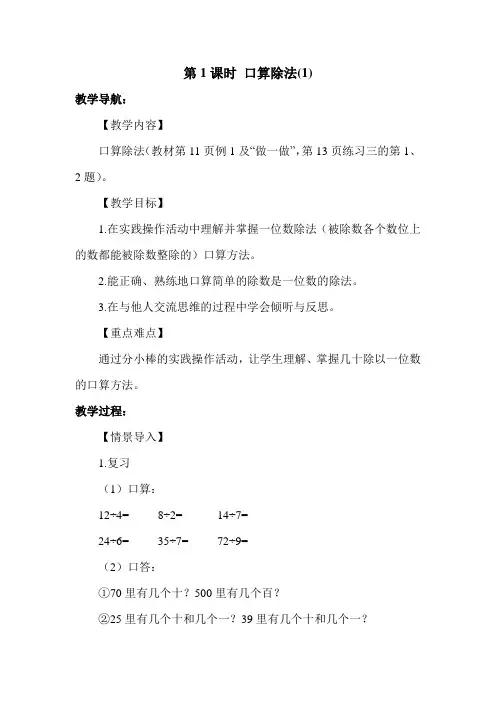 第 1 课时 口算除法(1)

教学导航：

【教学内容】

口算除法(教材第 11 页例 1 及“做一做”，第 13 页练习三的第 1、2 题)。

【教学目标】

1.在实践操作活动中理解并掌握一位数除法（被除数各个数位上的数都能被除数整除的）口算方法。

2.能正确、熟练地口算简单的除数是一位数的除法。

3.在与他人交流思维的过程中学会倾听与反思。

【重点难点】

通过分小棒的实践操作活动，让学生理解、掌握几十除以一位数的口算方法。

教学过程：

【情景导入】

1.复习

（1）口算：

$12\div4=$　$8\div2=$　$14\div7=$

$24\div6=$　$35\div7=$　$72\div9=$

（2）口答：

①70 里有几个十？500 里有几个百？

②25 里有几个十和几个一？39 里有几个十和几个一？